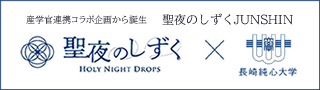 産学官連携コラボ企画から誕生　聖夜のしずくJUNSHIN

聖夜のしずく
HOLY NIGHT DROPS

×

長崎純心大学